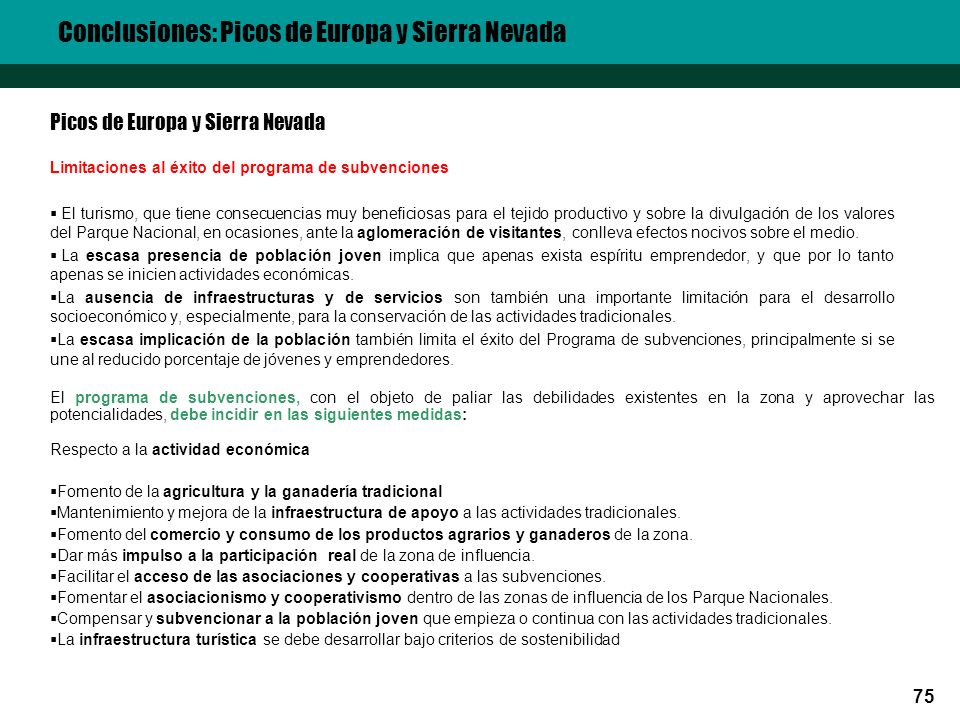 Conclusiones: Picos de Europa y Sierra Nevada

Picos de Europa y Sierra Nevada

Limitaciones al éxito del programa de subvenciones

▪ El turismo, que tiene consecuencias muy beneficiosas para el tejido productivo y sobre la divulgación de los valores del Parque Nacional, en ocasiones, ante la aglomeración de visitantes, conlleva efectos nocivos sobre el medio.

▪ La escasa presencia de población joven implica que apenas exista espíritu emprendedor, y que por lo tanto apenas se inicien actividades económicas.

▪La ausencia de infraestructuras y de servicios son también una importante limitación para el desarrollo socioeconómico y, especialmente, para la conservación de las actividades tradicionales.

▪La escasa implicación de la población también limita el éxito del Programa de subvenciones, principalmente si se une al reducido porcentaje de jóvenes y emprendedores.

El programa de subvenciones, con el objeto de paliar las debilidades existentes en la zona y aprovechar las potencialidades, debe incidir en las siguientes medidas:

Respecto a la actividad económica

▪Fomento de la agricultura y la ganadería tradicional
▪Mantenimiento y mejora de la infraestructura de apoyo a las actividades tradicionales.
▪Fomento del comercio y consumo de los productos agrarios y ganaderos de la zona.
▪Dar más impulso a la participación real de la zona de influencia.
▪Facilitar el acceso de las asociaciones y cooperativas a las subvenciones.
▪Fomentar el asociacionismo y cooperativismo dentro de las zonas de influencia de los Parque Nacionales.
▪Compensar y subvencionar a la población joven que empieza o continua con las actividades tradicionales.
▪La infraestructura turística se debe desarrollar bajo criterios de sostenibilidad

75